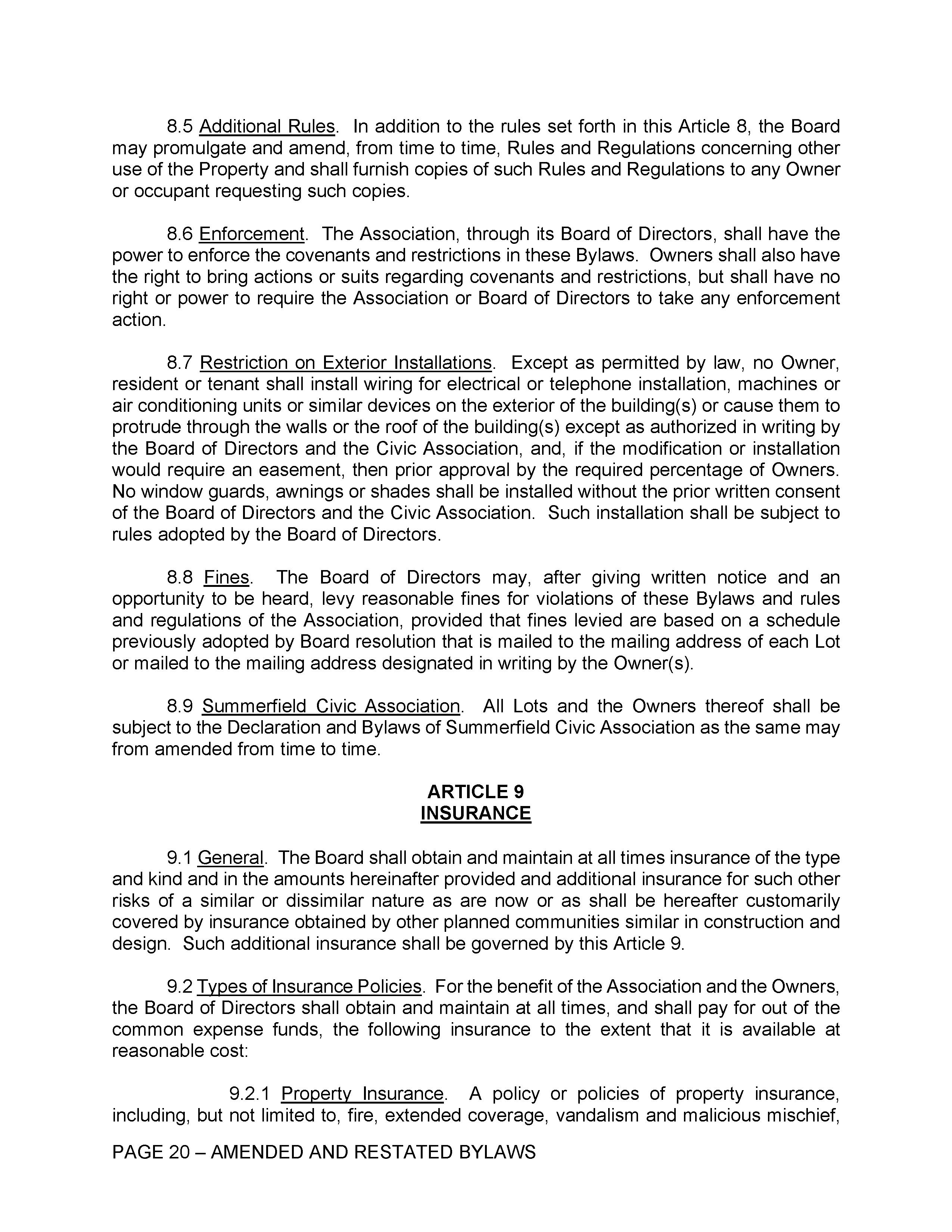 8.5 Additional Rules. In addition to the rules set forth in this Article 8, the Board may promulgate and amend, from time to time, Rules and Regulations concerning other use of the Property and shall furnish copies of such Rules and Regulations to any Owner or occupant requesting such copies.

8.6 Enforcement. The Association, through its Board of Directors, shall have the power to enforce the covenants and restrictions in these Bylaws. Owners shall also have the right to bring actions or suits regarding covenants and restrictions, but shall have no right or power to require the Association or Board of Directors to take any enforcement action.

8.7 Restriction on Exterior Installations. Except as permitted by law, no Owner, resident or tenant shall install wiring for electrical or telephone installation, machines or air conditioning units or similar devices on the exterior of the building(s) or cause them to protrude through the walls or the roof of the building(s) except as authorized in writing by the Board of Directors and the Civic Association, and, if the modification or installation would require an easement, then prior approval by the required percentage of Owners. No window guards, awnings or shades shall be installed without the prior written consent of the Board of Directors and the Civic Association. Such installation shall be subject to rules adopted by the Board of Directors.

8.8 Fines. The Board of Directors may, after giving written notice and an opportunity to be heard, levy reasonable fines for violations of these Bylaws and rules and regulations of the Association, provided that fines levied are based on a schedule previously adopted by Board resolution that is mailed to the mailing address of each Lot or mailed to the mailing address designated in writing by the Owner(s).

8.9 Summerfield Civic Association. All Lots and the Owners thereof shall be subject to the Declaration and Bylaws of Summerfield Civic Association as the same may from amended from time to time.

ARTICLE 9
INSURANCE

9.1 General. The Board shall obtain and maintain at all times insurance of the type and kind and in the amounts hereinafter provided and additional insurance for such other risks of a similar or dissimilar nature as are now or as shall be hereafter customarily covered by insurance obtained by other planned communities similar in construction and design. Such additional insurance shall be governed by this Article 9.

9.2 Types of Insurance Policies. For the benefit of the Association and the Owners, the Board of Directors shall obtain and maintain at all times, and shall pay for out of the common expense funds, the following insurance to the extent that it is available at reasonable cost:

9.2.1 Property Insurance. A policy or policies of property insurance, including, but not limited to, fire, extended coverage, vandalism and malicious mischief,

PAGE 20 – AMENDED AND RESTATED BYLAWS